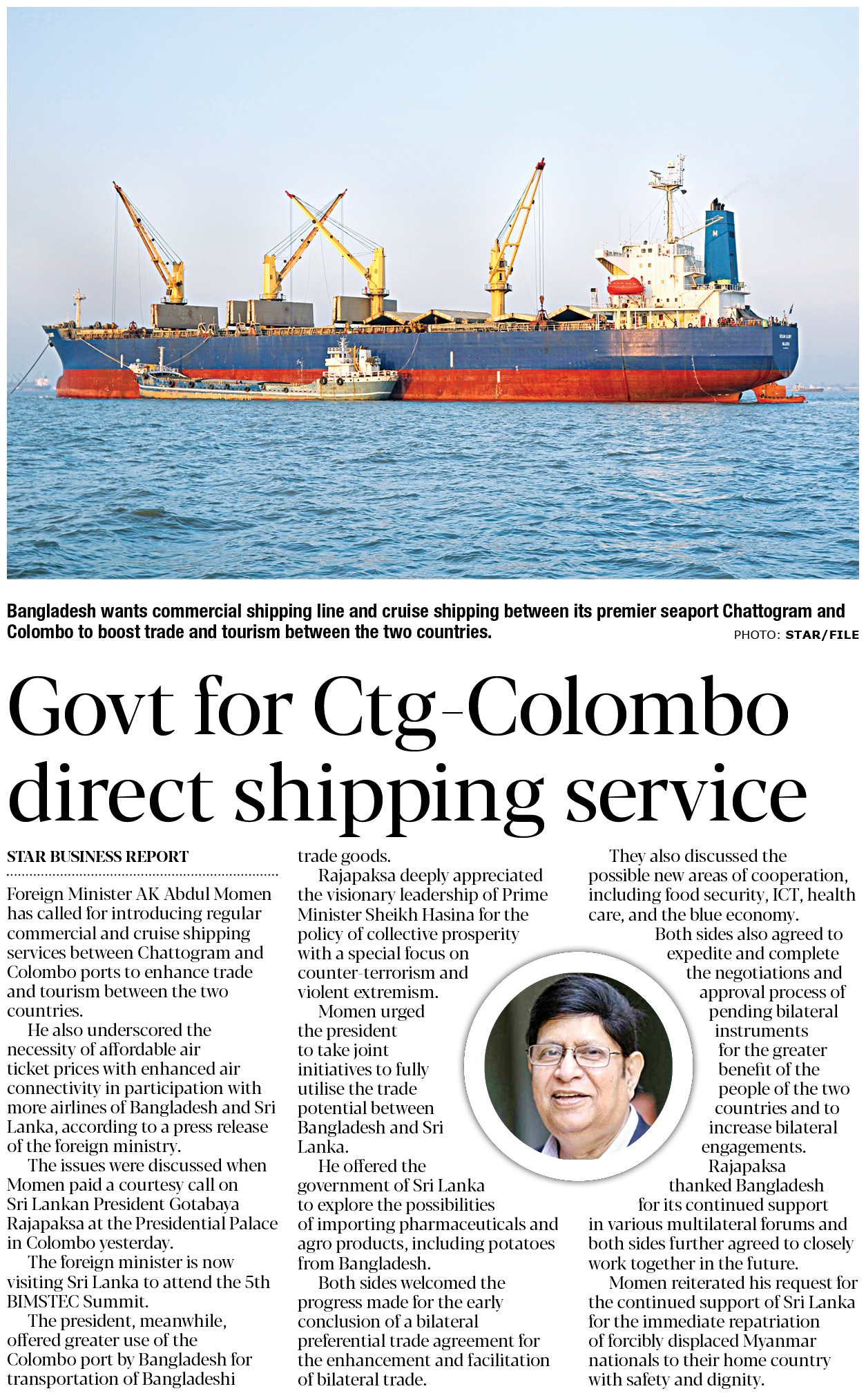 Bangladesh wants commercial shipping line and cruise shipping between its premier seaport Chattogram and Colombo to boost trade and tourism between the two countries.

PHOTO: STAR/FILE

Govt for Ctg-Colombo direct shipping service

STAR BUSINESS REPORT

Foreign Minister AK Abdul Momen has called for introducing regular commercial and cruise shipping services between Chattogram and Colombo ports to enhance trade and tourism between the two countries.

He also underscored the necessity of affordable air ticket prices with enhanced air connectivity in participation with more airlines of Bangladesh and Sri Lanka, according to a press release of the foreign ministry.

The issues were discussed when Momen paid a courtesy call on Sri Lankan President Gotabaya Rajapaksa at the Presidential Palace in Colombo yesterday.

The foreign minister is now visiting Sri Lanka to attend the 5th BIMSTEC Summit.

The president, meanwhile, offered greater use of the Colombo port by Bangladesh for transportation of Bangladeshi trade goods.

Rajapaksa deeply appreciated the visionary leadership of Prime Minister Sheikh Hasina for the policy of collective prosperity with a special focus on counter-terrorism and violent extremism.

Momen urged the president to take joint initiatives to fully utilise the trade potential between Bangladesh and Sri Lanka.

He offered the government of Sri Lanka to explore the possibilities of importing pharmaceuticals and agro products, including potatoes from Bangladesh.

Both sides welcomed the progress made for the early conclusion of a bilateral preferential trade agreement for the enhancement and facilitation of bilateral trade.

They also discussed the possible new areas of cooperation, including food security, ICT, health care, and the blue economy.

Both sides also agreed to expedite and complete the negotiations and approval process of pending bilateral instruments for the greater benefit of the people of the two countries and to increase bilateral engagements.

Rajapaksa thanked Bangladesh for its continued support in various multilateral forums and both sides further agreed to closely work together in the future.

Momen reiterated his request for the continued support of Sri Lanka for the immediate repatriation of forcibly displaced Myanmar nationals to their home country with safety and dignity.